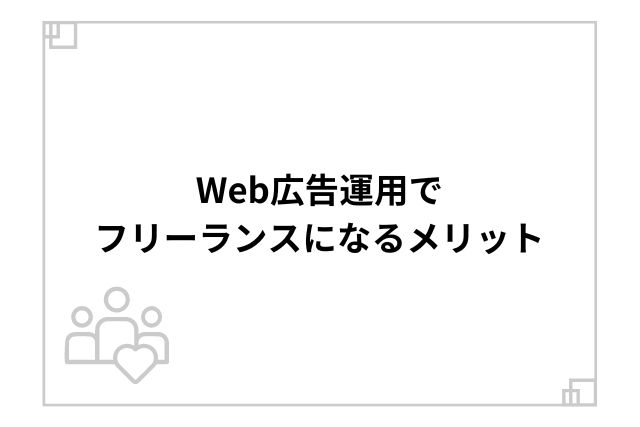 Web広告運用で
フリーランスになるメリット